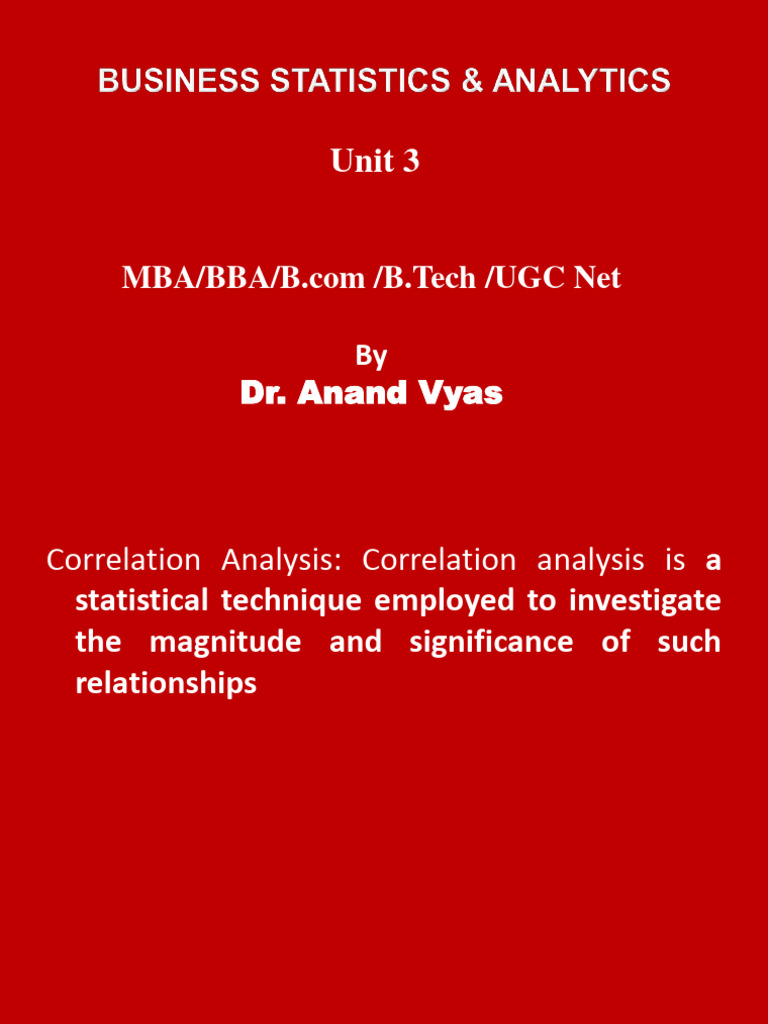 BUSINESS STATISTICS & ANALYTICS

Unit 3

MBA/BBA/B.com /B.Tech /UGC Net

By

Dr. Anand Vyas

Correlation Analysis: Correlation analysis is a statistical technique employed to investigate the magnitude and significance of such relationships